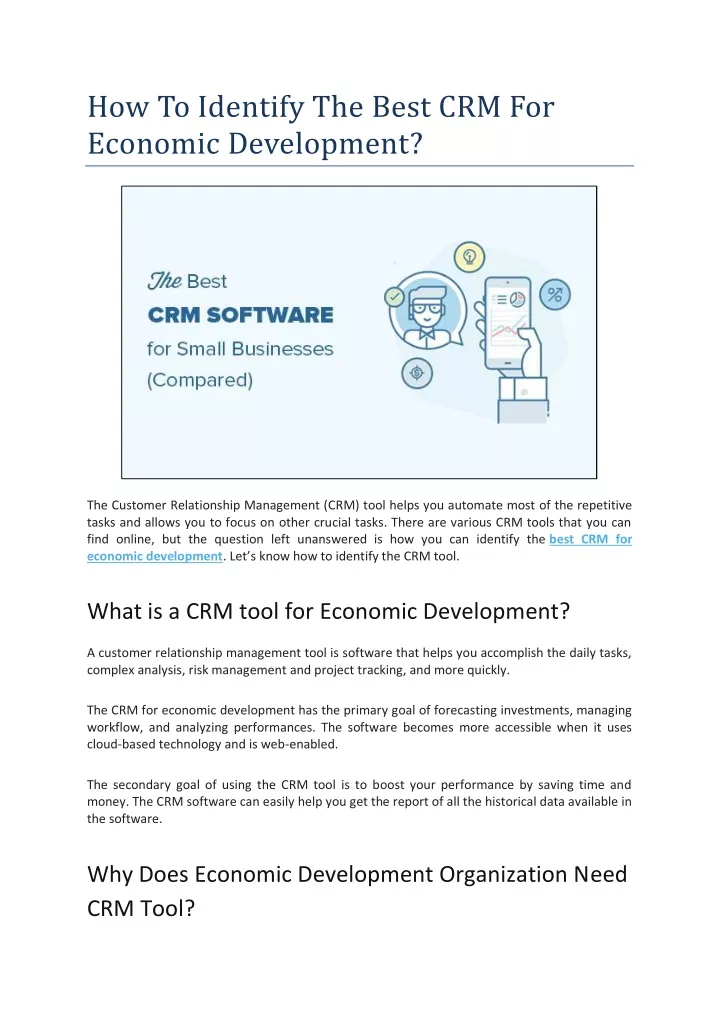 How To Identify The Best CRM For Economic Development?

The Best
CRM SOFTWARE
for Small Businesses
(Compared)

The Customer Relationship Management (CRM) tool helps you automate most of the repetitive tasks and allows you to focus on other crucial tasks. There are various CRM tools that you can find online, but the question left unanswered is how you can identify the best CRM for economic development. Let's know how to identify the CRM tool.

What is a CRM tool for Economic Development?

A customer relationship management tool is software that helps you accomplish the daily tasks, complex analysis, risk management and project tracking, and more quickly.

The CRM for economic development has the primary goal of forecasting investments, managing workflow, and analyzing performances. The software becomes more accessible when it uses cloud-based technology and is web-enabled.

The secondary goal of using the CRM tool is to boost your performance by saving time and money. The CRM software can easily help you get the report of all the historical data available in the software.

Why Does Economic Development Organization Need CRM Tool?